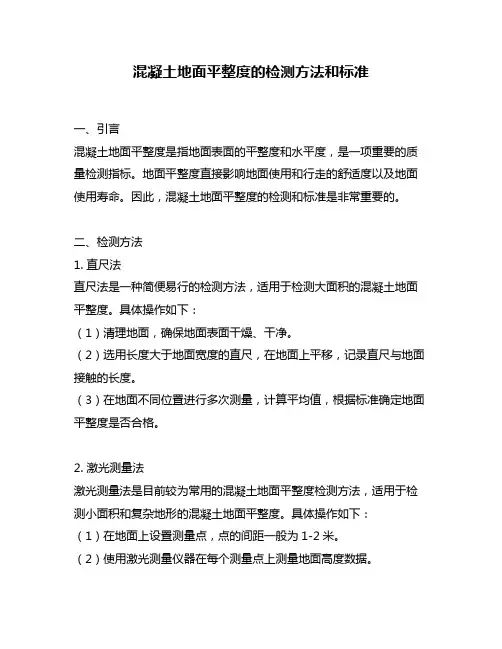 混凝土地面平整度的检测方法和标准

一、引言
混凝土地面平整度是指地面表面的平整度和水平度，是一项重要的质量检测指标。地面平整度直接影响地面使用和行走的舒适度以及地面使用寿命。因此，混凝土地面平整度的检测和标准是非常重要的。

二、检测方法
1. 直尺法
直尺法是一种简便易行的检测方法，适用于检测大面积的混凝土地面平整度。具体操作如下：
（1）清理地面，确保地面表面干燥、干净。
（2）选用长度大于地面宽度的直尺，在地面上平移，记录直尺与地面接触的长度。
（3）在地面不同位置进行多次测量，计算平均值，根据标准确定地面平整度是否合格。

2. 激光测量法
激光测量法是目前较为常用的混凝土地面平整度检测方法，适用于检测小面积和复杂地形的混凝土地面平整度。具体操作如下：
（1）在地面上设置测量点，点的间距一般为 1-2 米。
（2）使用激光测量仪器在每个测量点上测量地面高度数据。